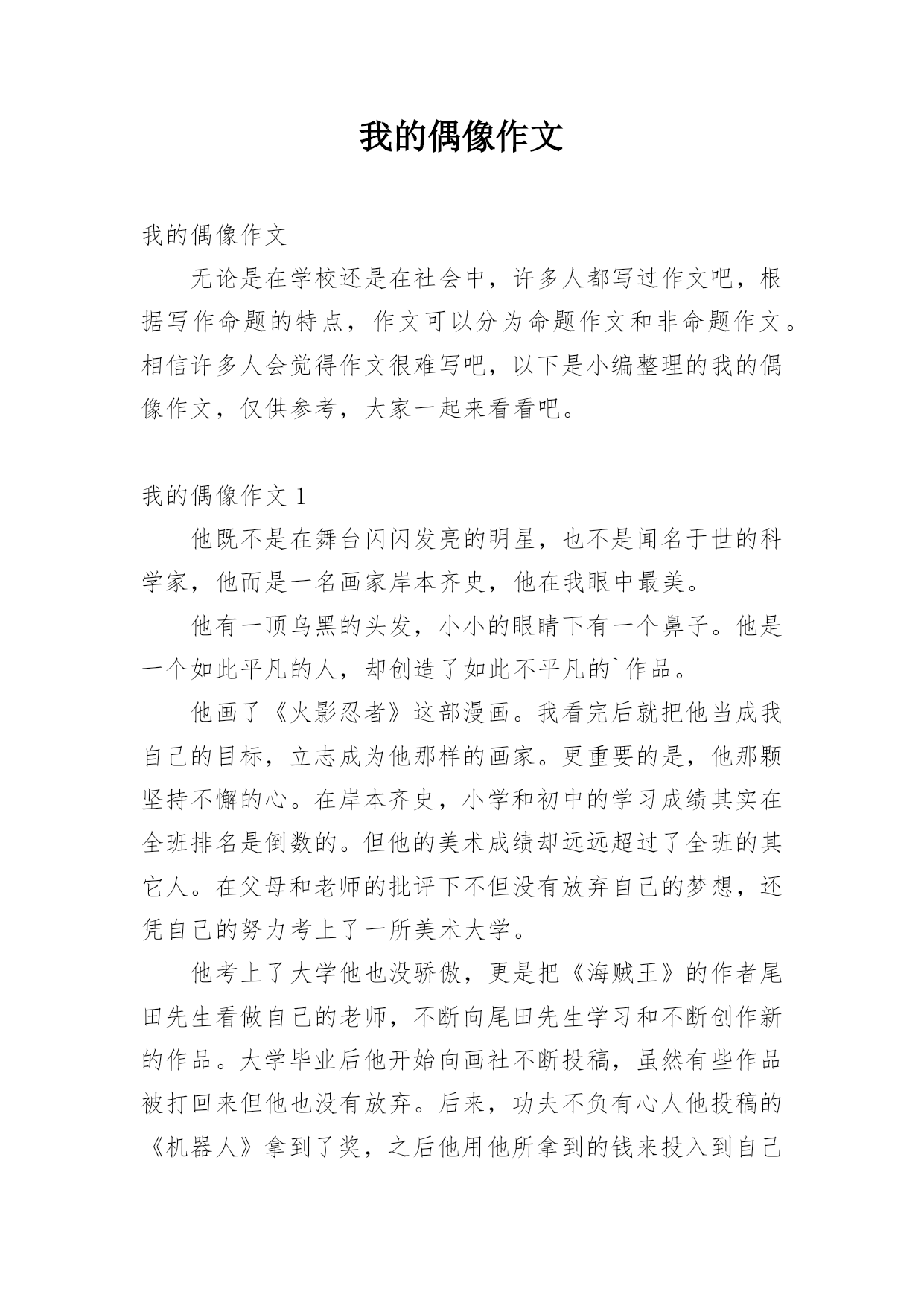 我的偶像作文

我的偶像作文

无论是在学校还是在社会中，许多人都写过作文吧，根据写作命题的特点，作文可以分为命题作文和非命题作文。相信许多人会觉得作文很难写吧，以下是小编整理的我的偶像作文，仅供参考，大家一起来看看吧。

我的偶像作文 1

他既不是在舞台闪闪发亮的明星，也不是闻名于世的科学家，他而是一名画家岸本齐史，他在我眼中最美。

他有一顶乌黑的头发，小小的眼睛下有一个鼻子。他是一个如此平凡的人，却创造了如此不平凡的`作品。

他画了《火影忍者》这部漫画。我看完后就把他当成我自己的目标，立志成为他那样的画家。更重要的是，他那颗坚持不懈的心。在岸本齐史，小学和初中的学习成绩其实在全班排名是倒数的。但他的美术成绩却远远超过了全班的其它人。在父母和老师的批评下不但没有放弃自己的梦想，还凭自己的努力考上了一所美术大学。

他考上了大学他也没骄傲，更是把《海贼王》的作者尾田先生看做自己的老师，不断向尾田先生学习和不断创作新的作品。大学毕业后他开始向画社不断投稿，虽然有些作品被打回来但他也没有放弃。后来，功夫不负有心人他投稿的《机器人》拿到了奖，之后他用他所拿到的钱来投入到自己